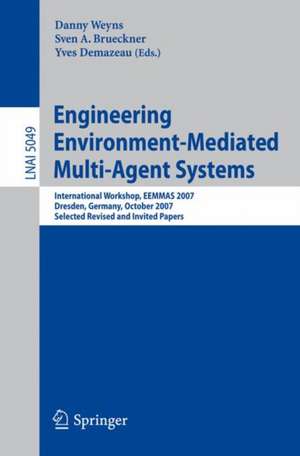 Danny Weyns
Sven A. Brueckner
Yves Demazeau (Eds.)

LNAI 5049

Engineering Environment-Mediated Multi-Agent Systems

International Workshop, EEMMAS 2007
Dresden, Germany, October 2007
Selected Revised and Invited Papers

Springer